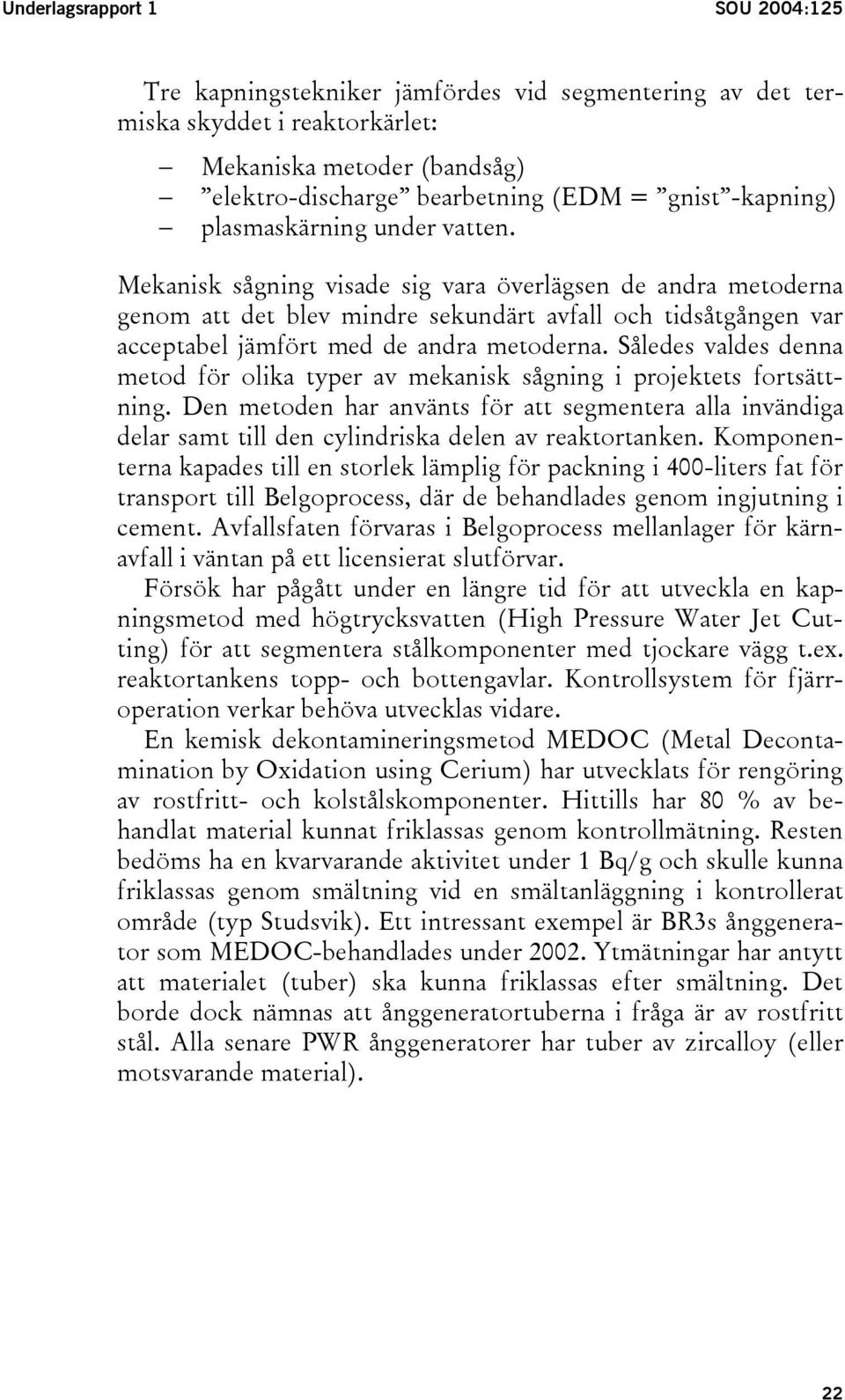 Underlagsrapport 1 SOU 2004:125

Tre kapningstekniker jämfördes vid segmentering av det termiska skyddet i reaktorkärlet:

– Mekaniska metoder (bandsåg)
– ”elektro-discharge” bearbetning (EDM = ”gnist”-kapning)
– plasmaskärning under vatten.

Mekanisk sågning visade sig vara överlägsen de andra metoderna genom att det blev mindre sekundärt avfall och tidsåtgången var acceptabel jämfört med de andra metoderna. Således valdes denna metod för olika typer av mekanisk sågning i projektets fortsättning. Den metoden har använts för att segmentera alla invändiga delar samt till den cylindriska delen av reaktortanken. Komponenterna kapades till en storlek lämplig för packning i 400-liters fat för transport till Belgoprocess, där de behandlades genom ingjutning i cement. Avfallsfaten förvaras i Belgoprocess mellanlager för kärnavfall i väntan på ett licensierat slutförvar.

Försök har pågått under en längre tid för att utveckla en kapningsmetod med högtrycksvatten (High Pressure Water Jet Cutting) för att segmentera stålkomponenter med tjockare vägg t.ex. reaktortankens topp- och bottengavlar. Kontrollsystem för fjärroperation verkar behöva utvecklas vidare.

En kemisk dekontamineringsmetod MEDOC (Metal Decontamination by Oxidation using Cerium) har utvecklats för rengöring av rostfritt- och kolstålskomponenter. Hittills har 80 % av behandlat material kunnat friklassas genom kontrollmätning. Resten bedöms ha en kvarvarande aktivitet under 1 Bq/g och skulle kunna friklassas genom smältning vid en smältanläggning i kontrollerat område (typ Studsvik). Ett intressant exempel är BR3s ånggenerator som MEDOC-behandlades under 2002. Ytmätningar har antytt att materialet (tuber) ska kunna friklassas efter smältning. Det borde dock nämnas att ånggeneratortuberna i fråga är av rostfritt stål. Alla senare PWR ånggeneratorer har tuber av zircalloy (eller motsvarande material).

22